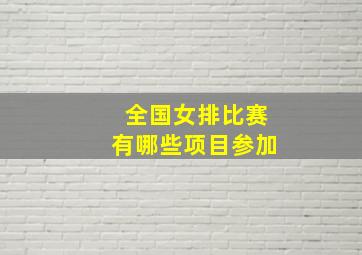 全国女排比赛
有哪些项目参加